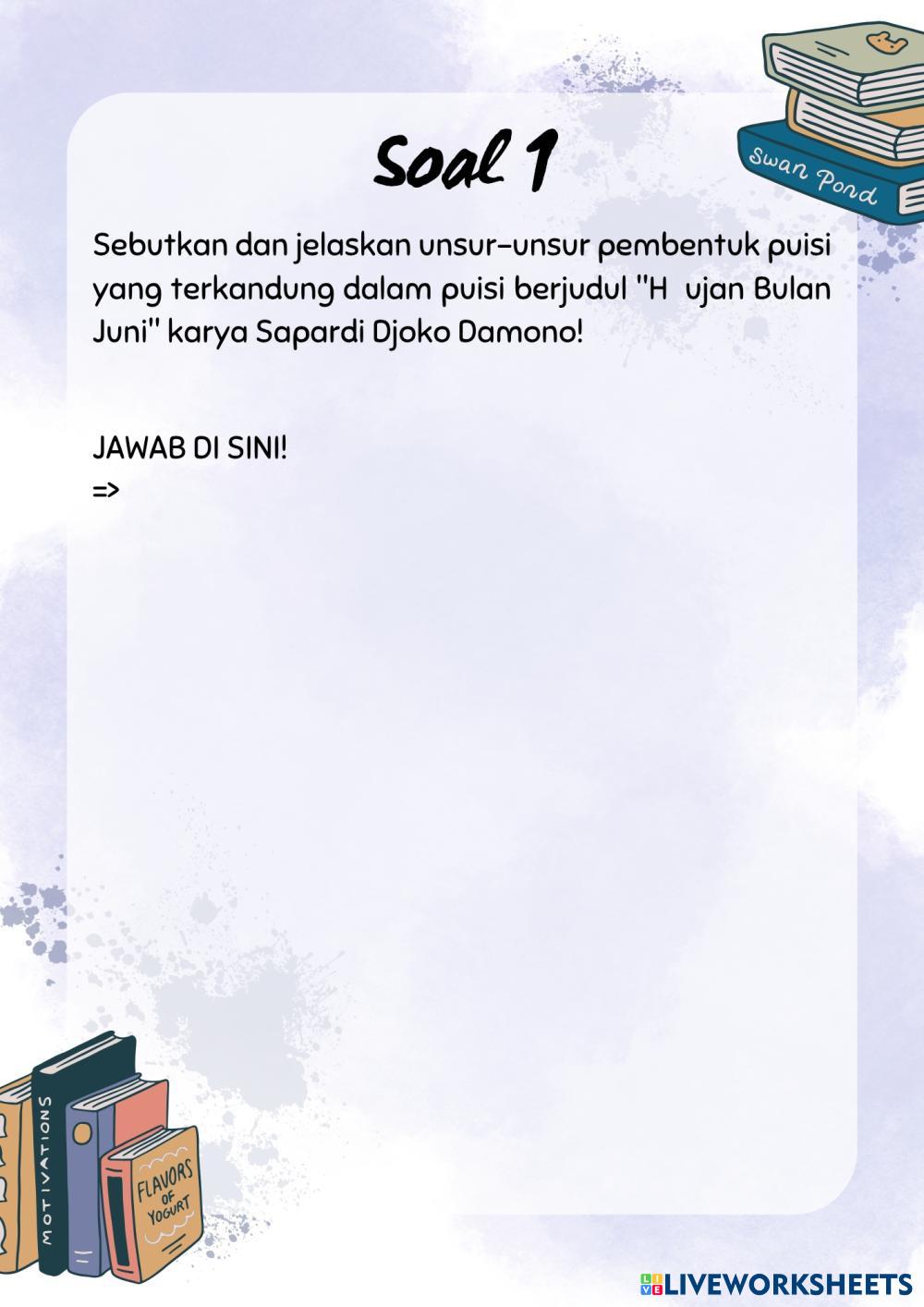 Swan Pond

Soal 1

Sebutkan dan jelaskan unsur-unsur pembentuk puisi yang terkandung dalam puisi berjudul "H ujan Bulan Juni" karya Sapardi Djoko Damono!

JAWAB DI SINI!
=>

MOTIVATIONS

FLAVORS OF YOGURT

LIVEWORKSHEETS